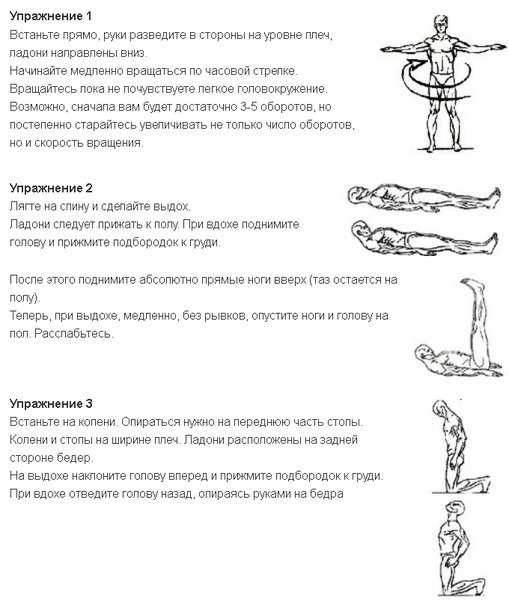 **Упражнение 1**
Встаньте прямо, руки разведите в стороны на уровне плеч, ладони направлены вниз.
Начинайте медленно вращаться по часовой стрелке.
Вращайтесь пока не почувствуете легкое головокружение.
Возможно, сначала вам будет достаточно 3-5 оборотов, но постепенно старайтесь увеличивать не только число оборотов, но и скорость вращения.

**Упражнение 2**
Лягте на спину и сделайте выдох.
Ладони следует прижать к полу. При вдохе поднимите голову и прижмите подбородок к груди.

После этого поднимите абсолютно прямые ноги вверх (таз остается на полу).
Теперь, при выдохе, медленно, без рывков, опустите ноги и голову на пол. Расслабьтесь.

**Упражнение 3**
Встаньте на колени. Опираться нужно на переднюю часть стопы.
Колени и стопы на ширине плеч. Ладони расположены на задней стороне бедер.
На выдохе наклоните голову вперед и прижмите подбородок к груди.
При вдохе отведите голову назад, опираясь руками на бедра